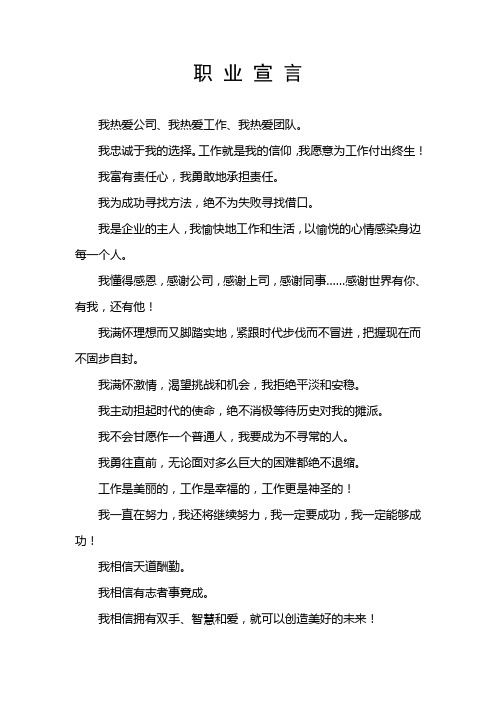 职 业 宣 言

我热爱公司、我热爱工作、我热爱团队。

我忠诚于我的选择。工作就是我的信仰，我愿意为工作付出终生！

我富有责任心，我勇敢地承担责任。

我为成功寻找方法，绝不为失败寻找借口。

我是企业的主人，我愉快地工作和生活，以愉悦的心情感染身边每一个人。

我懂得感恩，感谢公司，感谢上司，感谢同事……感谢世界有你、有我，还有他！

我满怀理想而又脚踏实地，紧跟时代步伐而不冒进，把握现在而不固步自封。

我满怀激情，渴望挑战和机会，我拒绝平淡和安稳。

我主动担起时代的使命，绝不消极等待历史对我的摊派。

我不会甘愿作一个普通人，我要成为不寻常的人。

我勇往直前，无论面对多么巨大的困难都绝不退缩。

工作是美丽的，工作是幸福的，工作更是神圣的！

我一直在努力，我还将继续努力，我一定要成功，我一定能够成功！

我相信天道酬勤。

我相信有志者事竟成。

我相信拥有双手、智慧和爱，就可以创造美好的未来！